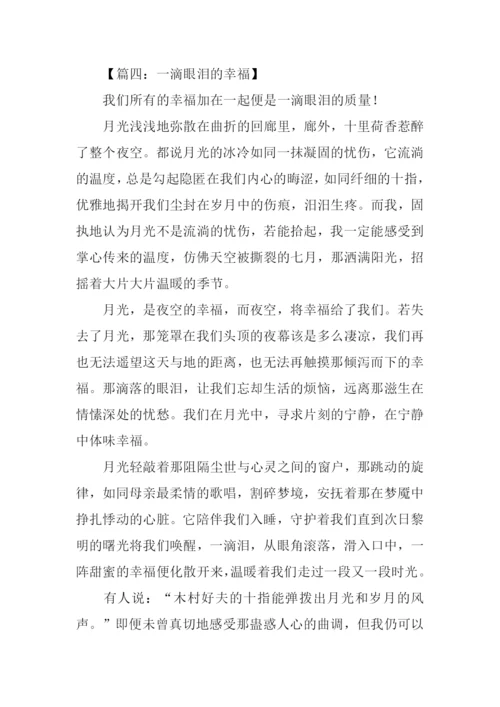 【篇四：一滴眼泪的幸福】

我们所有的幸福加在一起便是一滴眼泪的质量！

月光浅浅地弥散在曲折的回廊里，廊外，十里荷香惹醉了整个夜空。都说月光的冰冷如同一抹凝固的忧伤，它流淌的温度，总是勾起隐匿在我们内心的晦涩，如同纤细的十指，优雅地揭开我们尘封在岁月中的伤痕，汩汩生疼。而我，固执地认为月光不是流淌的忧伤，若能拾起，我一定能感受到掌心传来的温度，仿佛天空被撕裂的七月，那洒满阳光，招摇着大片大片温暖的季节。

月光，是夜空的幸福，而夜空，将幸福给了我们。若失去了月光，那笼罩在我们头顶的夜幕该是多么凄凉，我们再也无法遥望这天与地的距离，也无法再触摸那倾泻而下的幸福。那滴落的眼泪，让我们忘却生活的烦恼，远离那滋生在情愫深处的忧愁。我们在月光中，寻求片刻的宁静，在宁静中体味幸福。

月光轻敲着那阻隔尘世与心灵之间的窗户，那跳动的旋律，如同母亲最柔情的歌唱，割碎梦境，安抚着那在梦魇中挣扎悸动的心脏。它陪伴我们入睡，守护着我们直到次日黎明的曙光将我们唤醒，一滴泪，从眼角滚落，滑入口中，一阵甜蜜的幸福便化散开来，温暖着我们走过一段又一段时光。

有人说：“木村好夫的十指能弹拨出月光和岁月的风声。”即便未曾真切地感受那蛊惑人心的曲调，但我仍可以